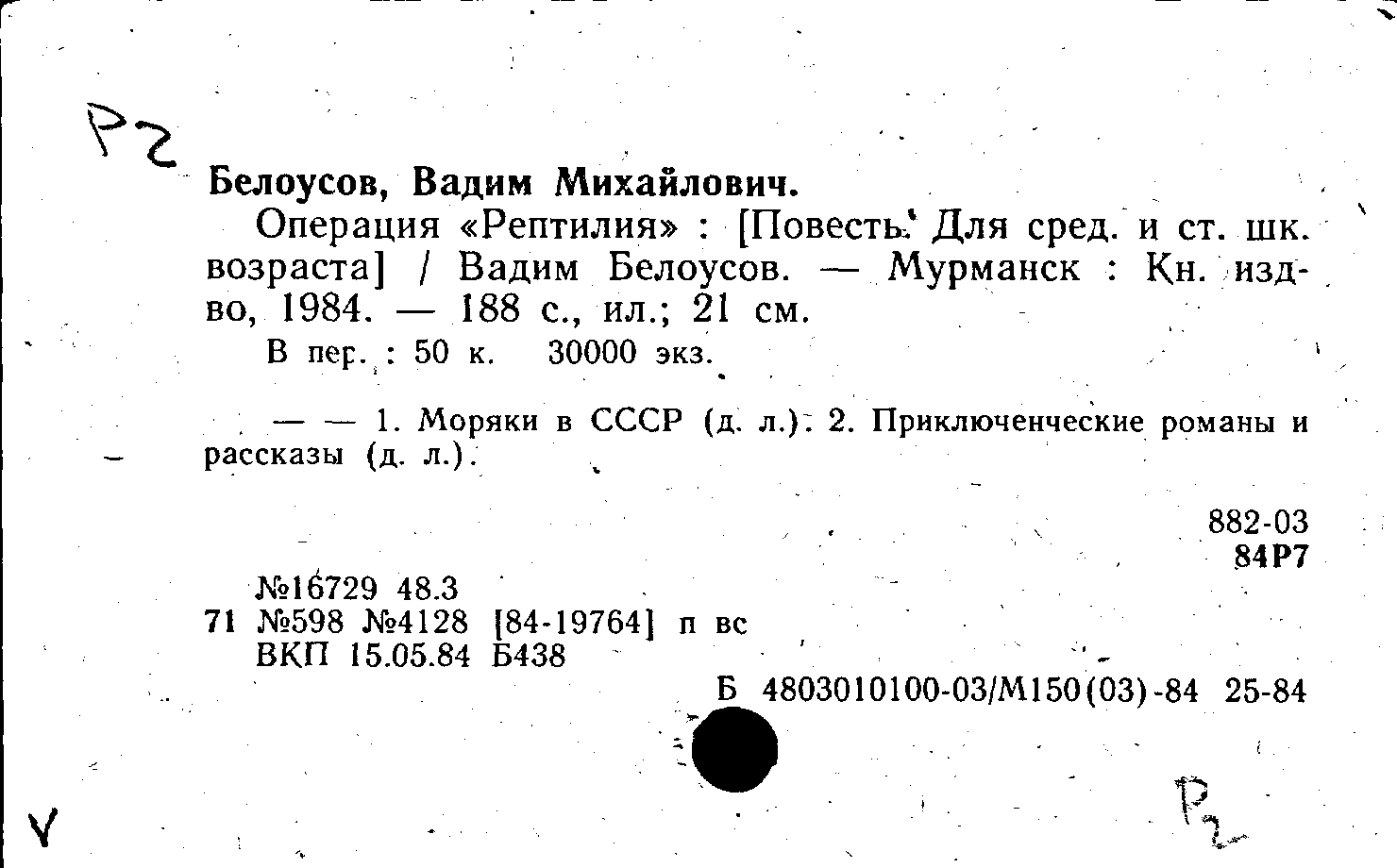 Р2

Белоусов, Вадим Михайлович.

Операция «Рептилия» : [Повесть. Для сред. и ст. шк. возраста] / Вадим Белоусов. — Мурманск : Кн. изд-во, 1984. — 188 с., ил.; 21 см.

В пер. : 50 к. 30000 экз.

— — 1. Моряки в СССР (д. л.). 2. Приключенческие романы и рассказы (д. л.).

882-03
84Р7

№16729 48.3
71 №598 №4128 [84-19764] п вс
ВКП 15.05.84 Б438

Б 4803010100-03/М150(03)-84 25-84

V

Р2